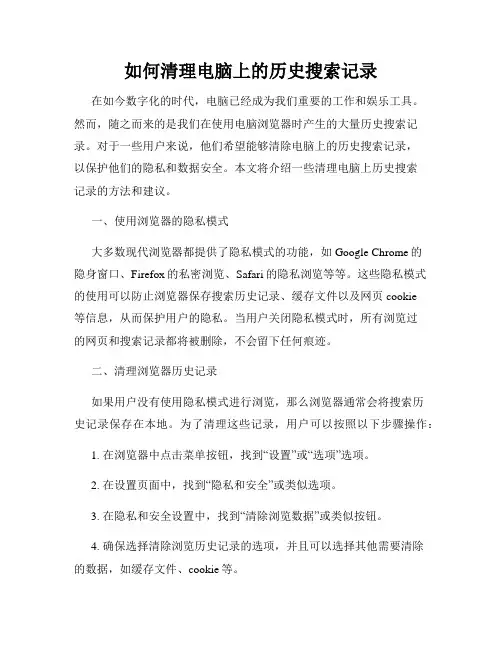 如何清理电脑上的历史搜索记录

在如今数字化的时代，电脑已经成为我们重要的工作和娱乐工具。然而，随之而来的是我们在使用电脑浏览器时产生的大量历史搜索记录。对于一些用户来说，他们希望能够清除电脑上的历史搜索记录，以保护他们的隐私和数据安全。本文将介绍一些清理电脑上历史搜索记录的方法和建议。

一、使用浏览器的隐私模式

大多数现代浏览器都提供了隐私模式的功能，如 Google Chrome 的隐身窗口、Firefox 的私密浏览、Safari 的隐私浏览等等。这些隐私模式的使用可以防止浏览器保存搜索历史记录、缓存文件以及网页 cookie 等信息，从而保护用户的隐私。当用户关闭隐私模式时，所有浏览过的网页和搜索记录都将被删除，不会留下任何痕迹。

二、清理浏览器历史记录

如果用户没有使用隐私模式进行浏览，那么浏览器通常会将搜索历史记录保存在本地。为了清理这些记录，用户可以按照以下步骤操作：

1. 在浏览器中点击菜单按钮，找到“设置”或“选项”选项。

2. 在设置页面中，找到“隐私和安全”或类似选项。

3. 在隐私和安全设置中，找到“清除浏览数据”或类似按钮。

4. 确保选择清除浏览历史记录的选项，并且可以选择其他需要清除的数据，如缓存文件、cookie 等。